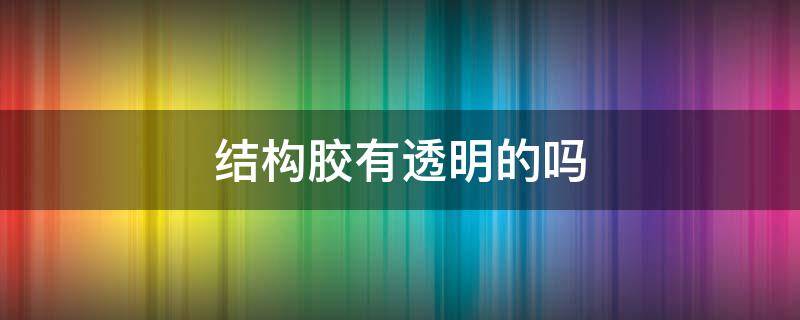 结构胶有透明的吗